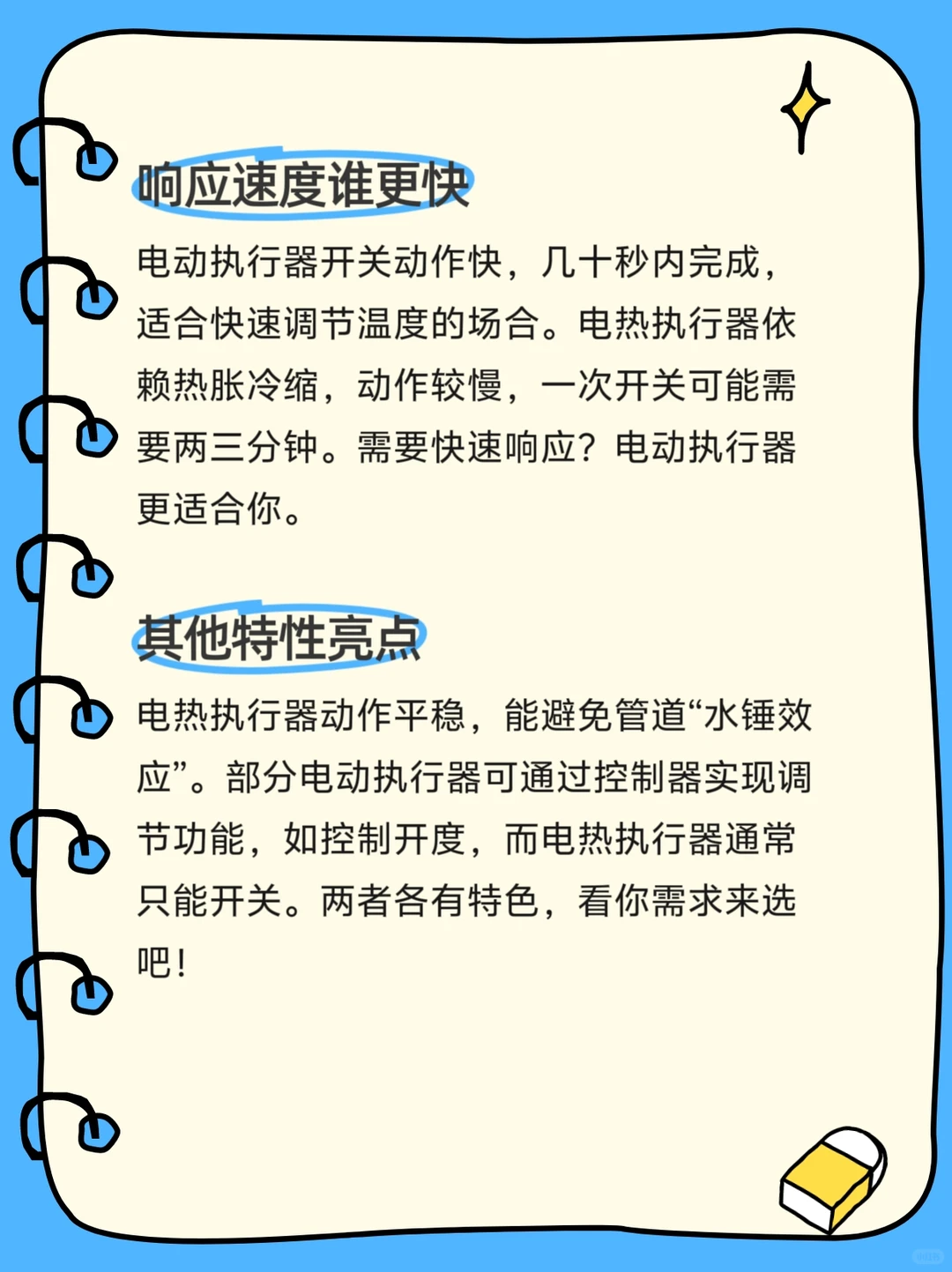 响应速度谁更快

电动执行器开关动作快，几十秒内完成，适合快速调节温度的场合。电热执行器依赖热胀冷缩，动作较慢，一次开关可能需要两三分钟。需要快速响应？电动执行器更适合你。

其他特性亮点

电热执行器动作平稳，能避免管道“水锤效应”。部分电动执行器可通过控制器实现调节功能，如控制开度，而电热执行器通常只能开关。两者各有特色，看你需求来选吧！